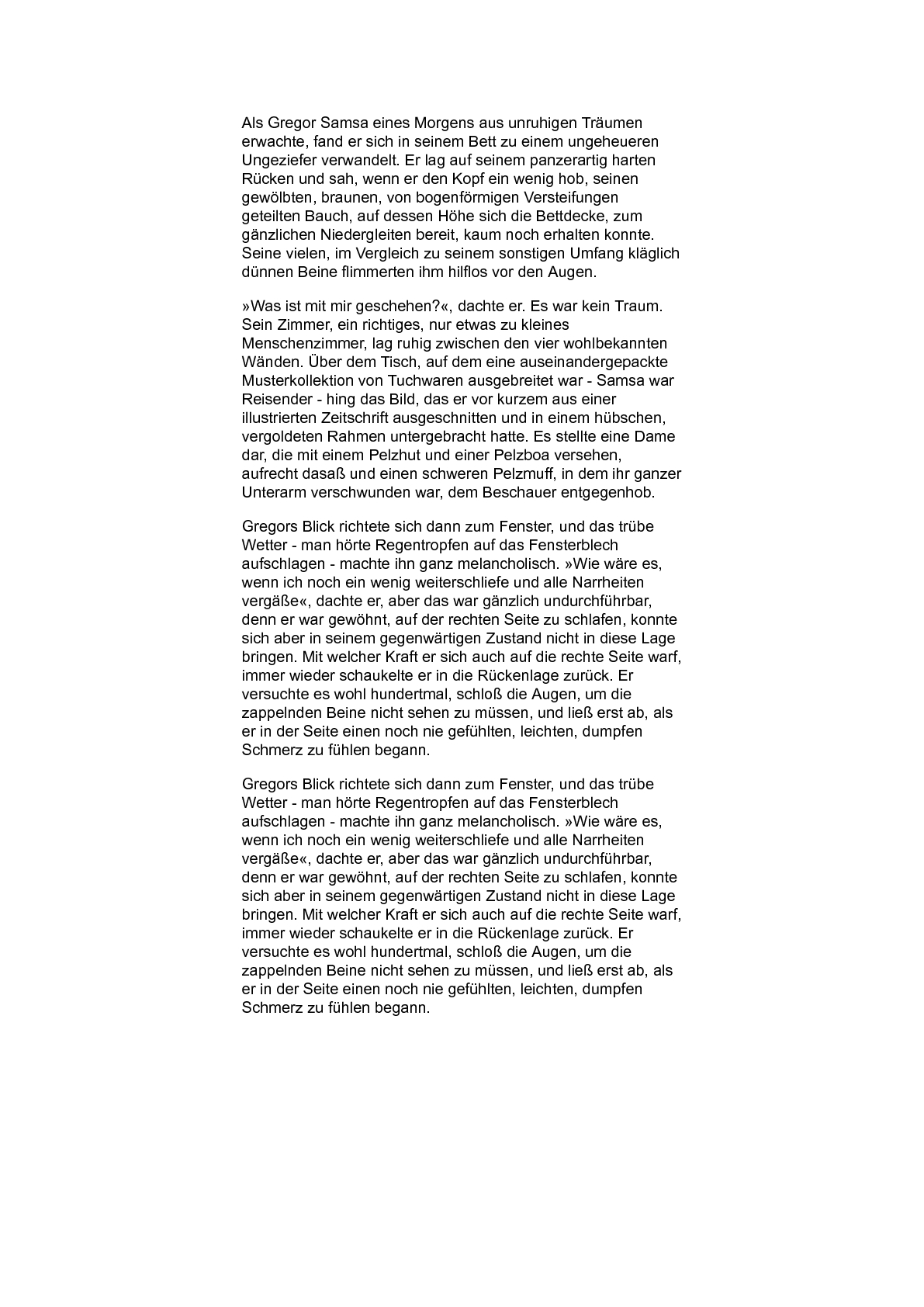 Als Gregor Samsa eines Morgens aus unruhigen Träumen erwachte, fand er sich in seinem Bett zu einem ungeheueren Ungeziefer verwandelt. Er lag auf seinem panzerartig harten Rücken und sah, wenn er den Kopf ein wenig hob, seinen gewölbten, braunen, von bogenförmigen Versteifungen geteilten Bauch, auf dessen Höhe sich die Bettdecke, zum gänzlichen Niedergleiten bereit, kaum noch erhalten konnte. Seine vielen, im Vergleich zu seinem sonstigen Umfang kläglich dünnen Beine flimmerten ihm hilflos vor den Augen.

»Was ist mit mir geschehen?«, dachte er. Es war kein Traum. Sein Zimmer, ein richtiges, nur etwas zu kleines Menschenzimmer, lag ruhig zwischen den vier wohlbekannten Wänden. Über dem Tisch, auf dem eine auseinandergepackte Musterkollektion von Tuchwaren ausgebreitet war - Samsa war Reisender - hing das Bild, das er vor kurzem aus einer illustrierten Zeitschrift ausgeschnitten und in einem hübschen, vergoldeten Rahmen untergebracht hatte. Es stellte eine Dame dar, die mit einem Pelzhut und einer Pelzboa versehen, aufrecht dasaß und einen schweren Pelzmuff, in dem ihr ganzer Unterarm verschwunden war, dem Beschauer entgegenhob.

Gregors Blick richtete sich dann zum Fenster, und das trübe Wetter - man hörte Regentropfen auf das Fensterblech aufschlagen - machte ihn ganz melancholisch. »Wie wäre es, wenn ich noch ein wenig weiterschliefe und alle Narrheiten vergäße«, dachte er, aber das war gänzlich undurchführbar, denn er war gewöhnt, auf der rechten Seite zu schlafen, konnte sich aber in seinem gegenwärtigen Zustand nicht in diese Lage bringen. Mit welcher Kraft er sich auch auf die rechte Seite warf, immer wieder schaukelte er in die Rückenlage zurück. Er versuchte es wohl hundertmal, schloß die Augen, um die zappelnden Beine nicht sehen zu müssen, und ließ erst ab, als er in der Seite einen noch nie gefühlten, leichten, dumpfen Schmerz zu fühlen begann.

Gregors Blick richtete sich dann zum Fenster, und das trübe Wetter - man hörte Regentropfen auf das Fensterblech aufschlagen - machte ihn ganz melancholisch. »Wie wäre es, wenn ich noch ein wenig weiterschliefe und alle Narrheiten vergäße«, dachte er, aber das war gänzlich undurchführbar, denn er war gewöhnt, auf der rechten Seite zu schlafen, konnte sich aber in seinem gegenwärtigen Zustand nicht in diese Lage bringen. Mit welcher Kraft er sich auch auf die rechte Seite warf, immer wieder schaukelte er in die Rückenlage zurück. Er versuchte es wohl hundertmal, schloß die Augen, um die zappelnden Beine nicht sehen zu müssen, und ließ erst ab, als er in der Seite einen noch nie gefühlten, leichten, dumpfen Schmerz zu fühlen begann.